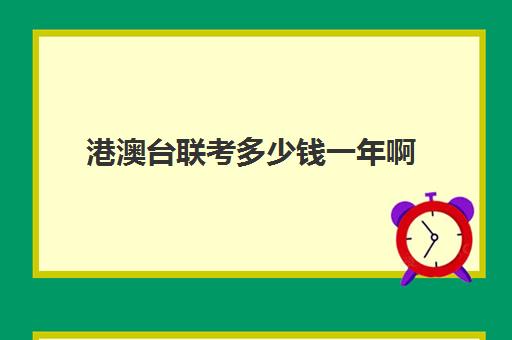 港澳台联考多少钱一年啊